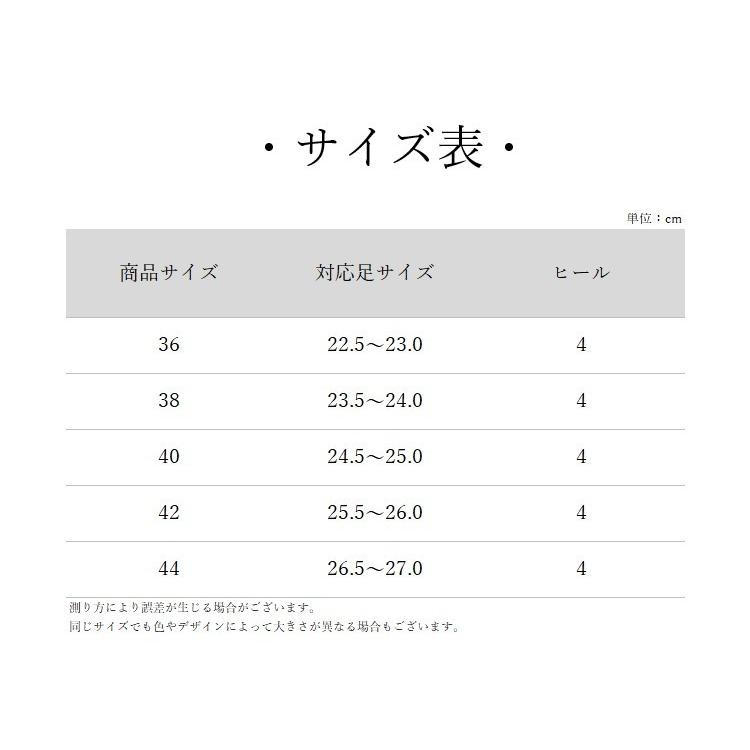 ・サイズ表・

単位：cm

| 商品サイズ | 対応足サイズ | ヒール |
|---|---|---|
| 36 | 22.5～23.0 | 4 |
| 38 | 23.5～24.0 | 4 |
| 40 | 24.5～25.0 | 4 |
| 42 | 25.5～26.0 | 4 |
| 44 | 26.5～27.0 | 4 |

測り方により誤差が生じる場合がございます。
同じサイズでも色やデザインによって大きさが異なる場合もございます。